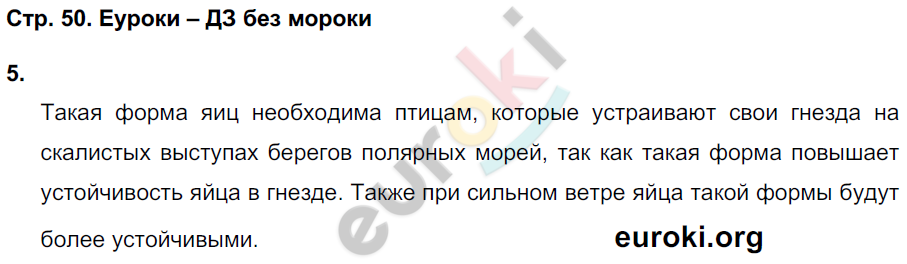 Стр. 50. Еуроки – ДЗ без мороки

5.

Такая форма яиц необходима птицам, которые устраивают свои гнезда на скалистых выступах берегов полярных морей, так как такая форма повышает устойчивость яйца в гнезде. Также при сильном ветре яйца такой формы будут более устойчивыми.

euroki.org

euroki